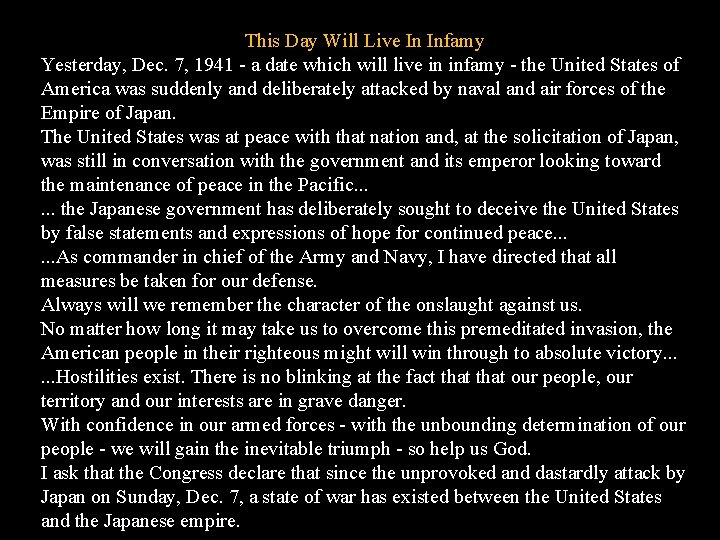 This Day Will Live In Infamy

Yesterday, Dec. 7, 1941 - a date which will live in infamy - the United States of America was suddenly and deliberately attacked by naval and air forces of the Empire of Japan.

The United States was at peace with that nation and, at the solicitation of Japan, was still in conversation with the government and its emperor looking toward the maintenance of peace in the Pacific...

... the Japanese government has deliberately sought to deceive the United States by false statements and expressions of hope for continued peace...

...As commander in chief of the Army and Navy, I have directed that all measures be taken for our defense.

Always will we remember the character of the onslaught against us.

No matter how long it may take us to overcome this premeditated invasion, the American people in their righteous might will win through to absolute victory...

...Hostilities exist. There is no blinking at the fact that that our people, our territory and our interests are in grave danger.

With confidence in our armed forces - with the unbounding determination of our people - we will gain the inevitable triumph - so help us God.

I ask that the Congress declare that since the unprovoked and dastardly attack by Japan on Sunday, Dec. 7, a state of war has existed between the United States and the Japanese empire.